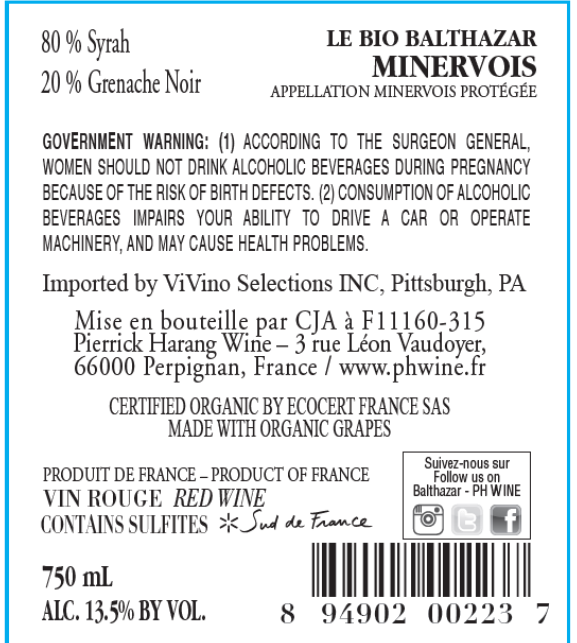 80 % Syrah
20 % Grenache Noir

LE BIO BALTHAZAR
MINERVOIS
APPELLATION MINERVOIS PROTÉGÉE

GOVERNMENT WARNING: (1) ACCORDING TO THE SURGEON GENERAL, WOMEN SHOULD NOT DRINK ALCOHOLIC BEVERAGES DURING PREGNANCY BECAUSE OF THE RISK OF BIRTH DEFECTS. (2) CONSUMPTION OF ALCOHOLIC BEVERAGES IMPAIRS YOUR ABILITY TO DRIVE A CAR OR OPERATE MACHINERY, AND MAY CAUSE HEALTH PROBLEMS.

Imported by ViVino Selections INC, Pittsburgh, PA

Mise en bouteille par CJA à F11160-315
Pierrick Harang Wine – 3 rue Léon Vaudoyer,
66000 Perpignan, France / www.phwine.fr

CERTIFIED ORGANIC BY ECOCERT FRANCE SAS
MADE WITH ORGANIC GRAPES

PRODUIT DE FRANCE – PRODUCT OF FRANCE
VIN ROUGE RED WINE
CONTAINS SULFITES Sud de France

Suivez-nous sur
Follow us on
Balthazar - PH WINE

750 mL
ALC. 13.5% BY VOL.

8 94902 00223 7